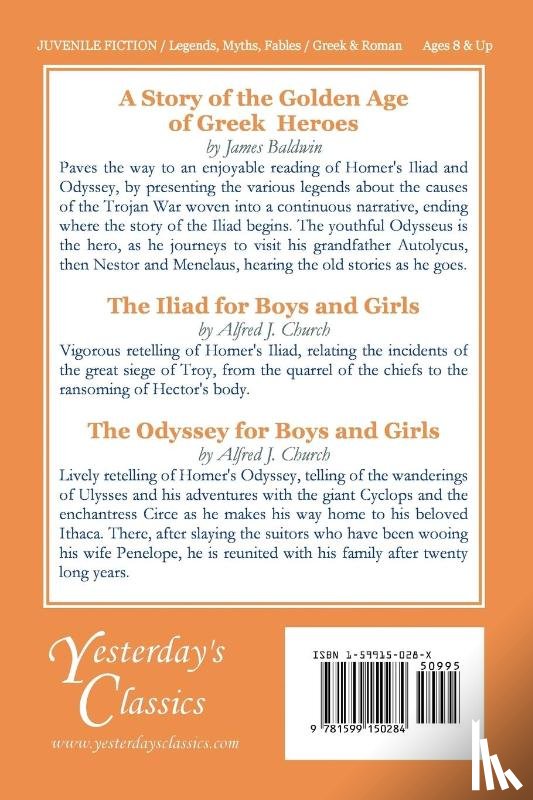 JUVENILE FICTION / Legends, Myths, Fables / Greek & Roman Ages 8 & Up

A Story of the Golden Age of Greek Heroes
by James Baldwin

Paves the way to an enjoyable reading of Homer's Iliad and Odyssey, by presenting the various legends about the causes of the Trojan War woven into a continuous narrative, ending where the story of the Iliad begins. The youthful Odysseus is the hero, as he journeys to visit his grandfather Autolycus, then Nestor and Menelaus, hearing the old stories as he goes.

The Iliad for Boys and Girls
by Alfred J. Church

Vigorous retelling of Homer's Iliad, relating the incidents of the great siege of Troy, from the quarrel of the chiefs to the ransoming of Hector's body.

The Odyssey for Boys and Girls
by Alfred J. Church

Lively retelling of Homer's Odyssey, telling of the wanderings of Ulysses and his adventures with the giant Cyclops and the enchantress Circe as he makes his way home to his beloved Ithaca. There, after slaying the suitors who have been wooing his wife Penelope, he is reunited with his family after twenty long years.

Yesterday's Classics
www.yesterdaysclassics.com

ISBN 1-59915-028-X
50995
9 781599 150284